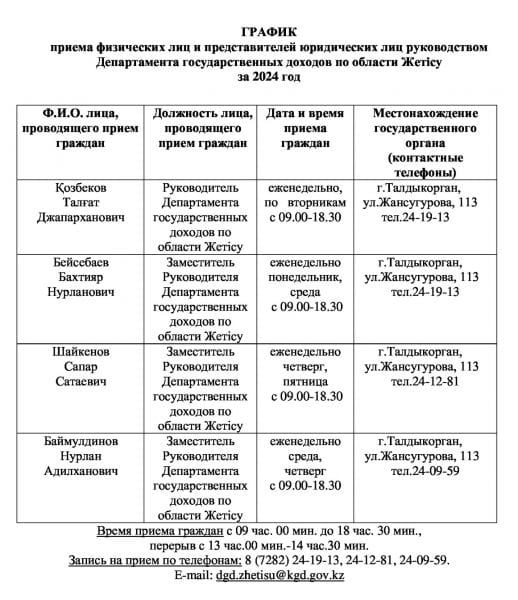 ГРАФИК
приема физических лиц и представителей юридических лиц руководством Департамента государственных доходов по области Жетісу
за 2024 год

| Ф.И.О. лица, проводящего прием граждан | Должность лица, проводящего прием граждан | Дата и время приема граждан | Местонахождение государственного органа (контактные телефоны) |
|---|---|---|---|
| Қозбеков Талғат Джапарханович | Руководитель Департамента государственных доходов по области Жетісу | еженедельно, по вторникам с 09.00-18.30 | г.Талдыкорган, ул.Жансугурова, 113 тел.24-19-13 |
| Бейсебаев Бахтияр Нурланович | Заместитель Руководителя Департамента государственных доходов по области Жетісу | еженедельно понедельник, среда с 09.00-18.30 | г.Талдыкорган, ул.Жансугурова, 113 тел.24-19-13 |
| Шайкенов Сапар Сатаевич | Заместитель Руководителя Департамента государственных доходов по области Жетісу | еженедельно четверг, пятница с 09.00-18.30 | г.Талдыкорган, ул.Жансугурова, 113 тел.24-12-81 |
| Баймулдинов Нурлан Адилханович | Заместитель Руководителя Департамента государственных доходов по области Жетісу | еженедельно среда, четверг с 09.00-18.30 | г.Талдыкорган, ул.Жансугурова, 113 тел.24-09-59 |

Время приема граждан с 09 час. 00 мин. до 18 час. 30 мин., перерыв с 13 час.00 мин.-14 час.30 мин.
Запись на прием по телефонам: 8 (7282) 24-19-13, 24-12-81, 24-09-59.
E-mail: dgd.zhetisu@kgd.gov.kz